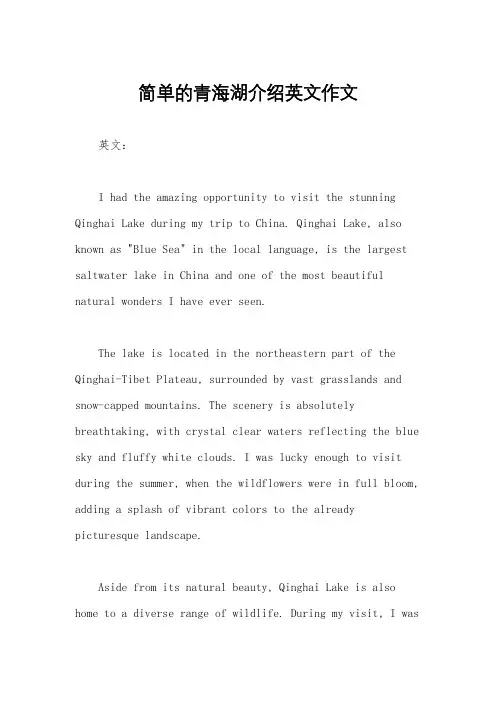 简单的青海湖介绍英文作文

英文：

I had the amazing opportunity to visit the stunning Qinghai Lake during my trip to China. Qinghai Lake, also known as "Blue Sea" in the local language, is the largest saltwater lake in China and one of the most beautiful natural wonders I have ever seen.

The lake is located in the northeastern part of the Qinghai-Tibet Plateau, surrounded by vast grasslands and snow-capped mountains. The scenery is absolutely breathtaking, with crystal clear waters reflecting the blue sky and fluffy white clouds. I was lucky enough to visit during the summer, when the wildflowers were in full bloom, adding a splash of vibrant colors to the already picturesque landscape.

Aside from its natural beauty, Qinghai Lake is also home to a diverse range of wildlife. During my visit, I was